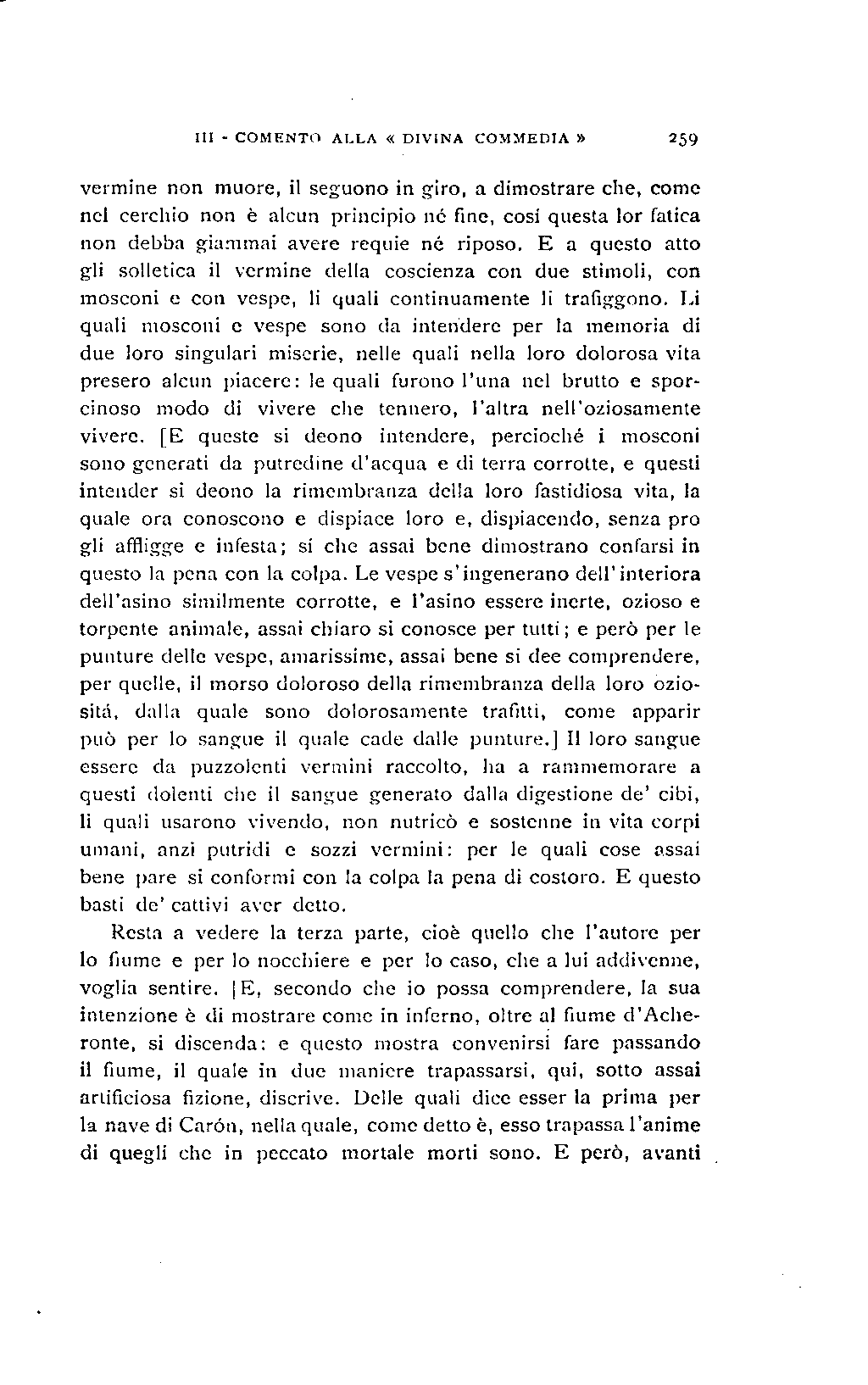 III - COMENTO ALLA « DIVINA COMMEDIA » 259

vermine non muore, il seguono in giro, a dimostrare che, come nel cerchio non è alcun principio né fine, cosí questa lor fatica non debba giammai avere requie né riposo. E a questo atto gli solletica il vermine della coscienza con due stimoli, con mosconi e con vespe, li quali continuamente li trafiggono. Li quali mosconi e vespe sono da intendere per la memoria di due loro singulari miserie, nelle quali nella loro dolorosa vita presero alcun piacere: le quali furono l'una nel brutto e sporcinoso modo di vivere che tennero, l'altra nell'oziosamente vivere. [E queste si deono intendere, percioché i mosconi sono generati da putredine d'acqua e di terra corrotte, e questi intender si deono la rimembranza della loro fastidiosa vita, la quale ora conoscono e dispiace loro e, dispiacendo, senza pro gli affligge e infesta; sí che assai bene dimostrano confarsi in questo la pena con la colpa. Le vespe s'ingenerano dell'interiora dell'asino similmente corrotte, e l'asino essere inerte, ozioso e torpente animale, assai chiaro si conosce per tutti; e però per le punture delle vespe, amarissime, assai bene si dee comprendere, per quelle, il morso doloroso della rimembranza della loro oziositá, dalla quale sono dolorosamente trafitti, come apparir può per lo sangue il quale cade dalle punture.] Il loro sangue essere da puzzolenti vermini raccolto, ha a rammemorare a questi dolenti che il sangue generato dalla digestione de' cibi, li quali usarono vivendo, non nutricò e sostenne in vita corpi umani, anzi putridi e sozzi vermini: per le quali cose assai bene pare si conformi con la colpa la pena di costoro. E questo basti de' cattivi aver detto.

Resta a vedere la terza parte, cioè quello che l'autore per lo fiume e per lo nocchiere e per lo caso, che a lui addivenne, voglia sentire. [E, secondo che io possa comprendere, la sua intenzione è di mostrare come in inferno, oltre al fiume d'Acheronte, si discenda: e questo mostra convenirsi fare passando il fiume, il quale in due maniere trapassarsi, qui, sotto assai artificiosa fizione, discrive. Delle quali dice esser la prima per la nave di Carón, nella quale, come detto è, esso trapassa l'anime di quegli che in peccato mortale morti sono. E però, avanti